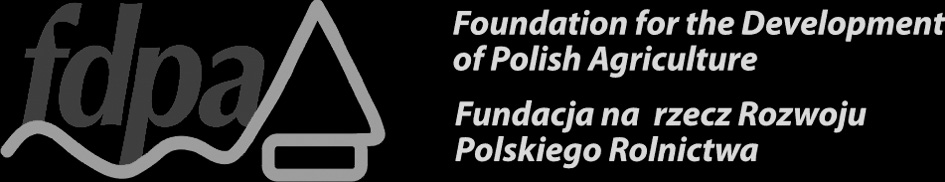 fdpa

Foundation for the Development of Polish Agriculture

Fundacja na rzecz Rozwoju Polskiego Rolnictwa